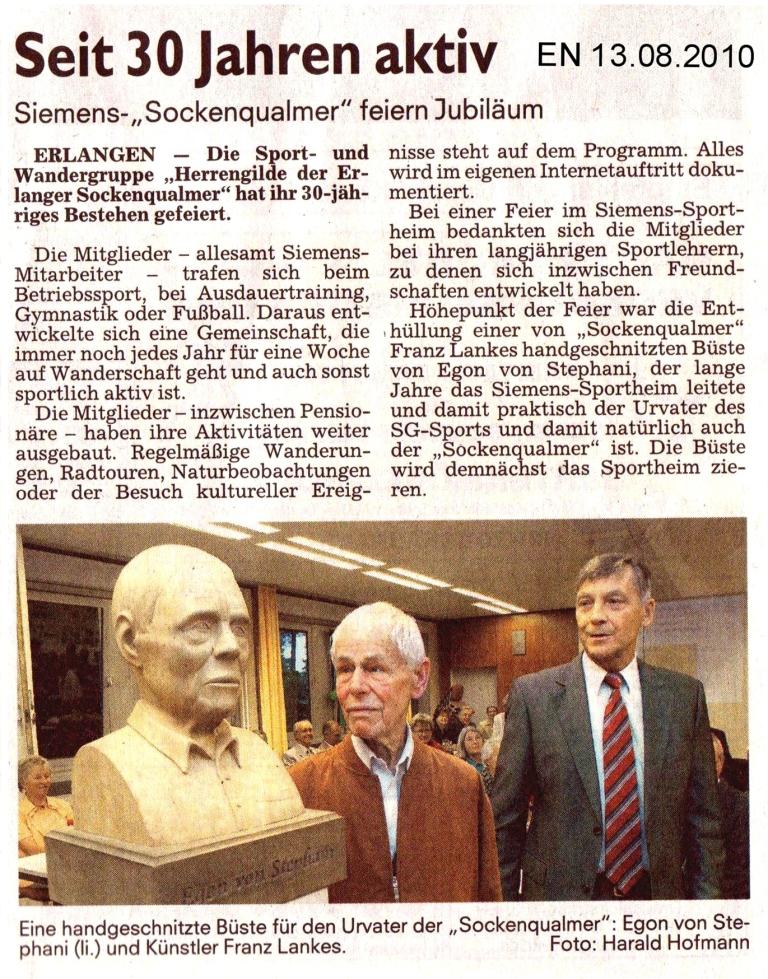 Seit 30 Jahren aktiv

EN 13.08.2010

Siemens-„Sockenqualmer" feiern Jubiläum

ERLANGEN — Die Sport- und Wandergruppe „Herrengilde der Erlanger Sockenqualmer" hat ihr 30-jähriges Bestehen gefeiert.

Die Mitglieder – allesamt Siemens-Mitarbeiter – trafen sich beim Betriebssport, bei Ausdauertraining, Gymnastik oder Fußball. Daraus entwickelte sich eine Gemeinschaft, die immer noch jedes Jahr für eine Woche auf Wanderschaft geht und auch sonst sportlich aktiv ist.

Die Mitglieder – inzwischen Pensionäre – haben ihre Aktivitäten weiter ausgebaut. Regelmäßige Wanderungen, Radtouren, Naturbeobachtungen oder der Besuch kultureller Ereignisse steht auf dem Programm. Alles wird im eigenen Internetauftritt dokumentiert.

Bei einer Feier im Siemens-Sportheim bedankten sich die Mitglieder bei ihren langjährigen Sportlehrern, zu denen sich inzwischen Freundschaften entwickelt haben.

Höhepunkt der Feier war die Enthüllung einer von „Sockenqualmer" Franz Lankes handgeschnitzten Büste von Egon von Stephani, der lange Jahre das Siemens-Sportheim leitete und damit praktisch der Urvater des SG-Sports und damit natürlich auch der „Sockenqualmer" ist. Die Büste wird demnächst das Sportheim zieren.

Egon von Stephani

Eine handgeschnitzte Büste für den Urvater der „Sockenqualmer": Egon von Stephani (li.) und Künstler Franz Lankes. Foto: Harald Hofmann